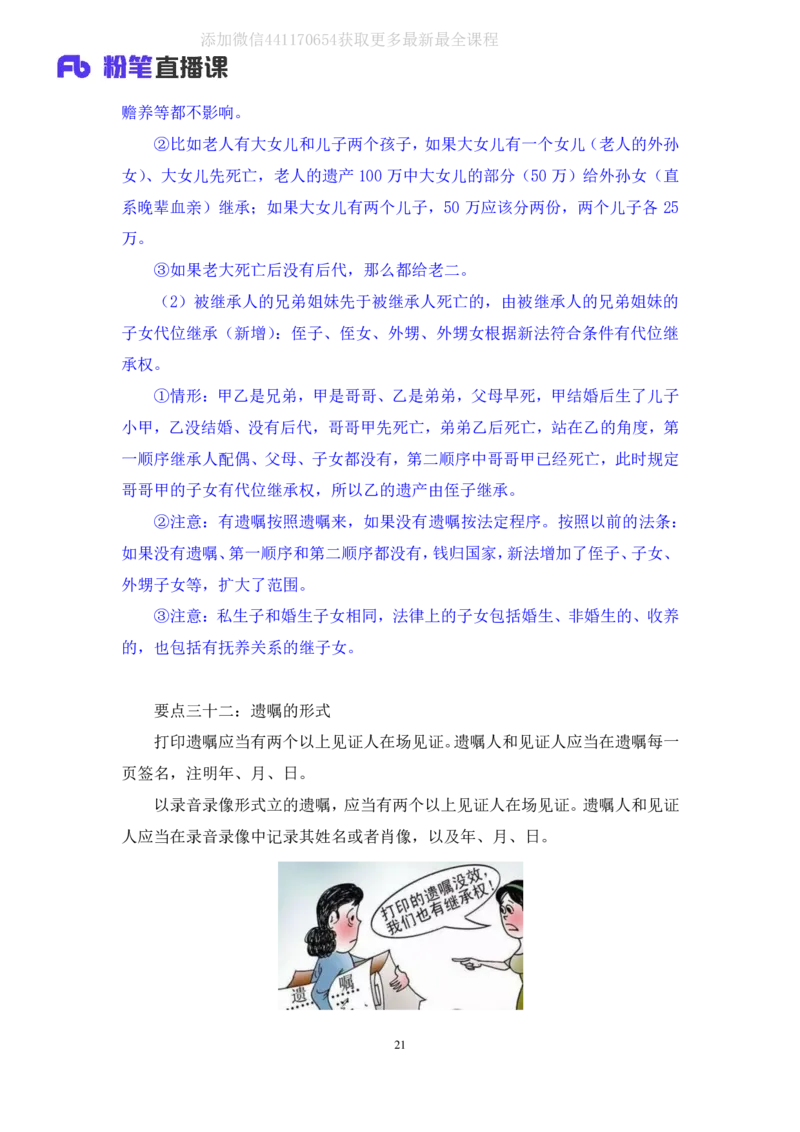 添加微信441170654获取更多最新最全课程

Fb 粉笔直播课

赡养等都不影响。

②比如老人有大女儿和儿子两个孩子，如果大女儿有一个女儿（老人的外孙女）、大女儿先死亡，老人的遗产100万中大女儿的部分（50万）给外孙女（直系晚辈血亲）继承；如果大女儿有两个儿子，50万应该分两份，两个儿子各25万。

③如果老大死亡后没有后代，那么都给老二。

（2）被继承人的兄弟姐妹先于被继承人死亡的，由被继承人的兄弟姐妹的子女代位继承（新增）：侄子、侄女、外甥、外甥女根据新法符合条件有代位继承权。

①情形：甲乙是兄弟，甲是哥哥、乙是弟弟，父母早死，甲结婚后生了儿子小甲，乙没结婚、没有后代，哥哥甲先死亡，弟弟乙后死亡，站在乙的角度，第一顺序继承人配偶、父母、子女都没有，第二顺序中哥哥甲已经死亡，此时规定哥哥甲的子女有代位继承权，所以乙的遗产由侄子继承。

②注意：有遗嘱按照遗嘱来，如果没有遗嘱按法定程序。按照以前的法条：如果没有遗嘱、第一顺序和第二顺序都没有，钱归国家，新法增加了侄子、子女、外甥子女等，扩大了范围。

③注意：私生子和婚生子女相同，法律上的子女包括婚生、非婚生的、收养的，也包括有抚养关系的继子女。

要点三十二：遗嘱的形式

打印遗嘱应当有两个以上见证人在场见证。遗嘱人和见证人应当在遗嘱每一页签名，注明年、月、日。

以录音录像形式立的遗嘱，应当有两个以上见证人在场见证。遗嘱人和见证人应当在录音录像中记录其姓名或者肖像，以及年、月、日。

打印的遗嘱没效，我们也有继承权！

遗 嘱

21